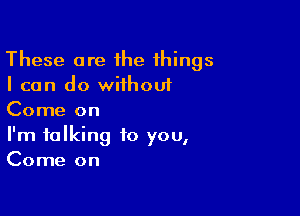 These are the things
I can do without
Come on
I'm talking to you,
Come on